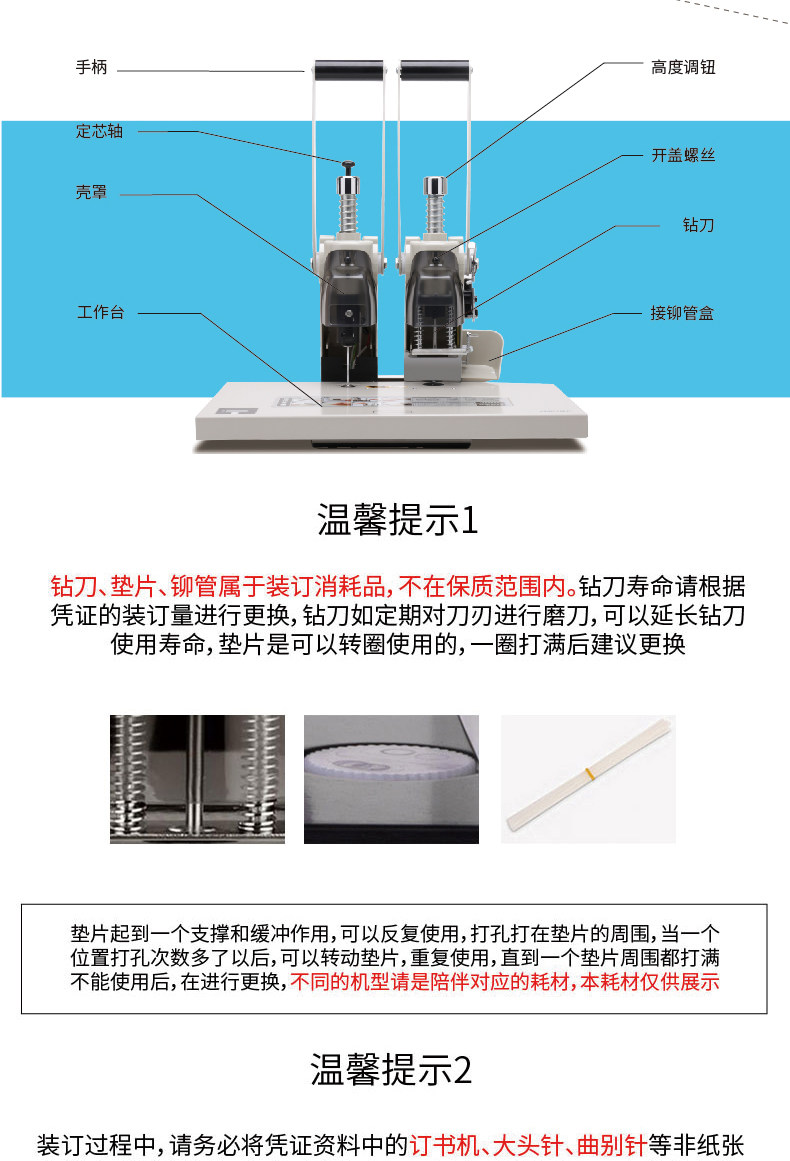 手柄

定芯轴

壳罩

工作台

高度调钮

开盖螺丝

钻刀

接铆管盒

温馨提示1

钻刀、垫片、铆管属于装订消耗品，不在保质范围内。钻刀寿命请根据凭证的装订量进行更换，钻刀如定期对刀刃进行磨刀，可以延长钻刀使用寿命，垫片是可以转圈使用的，一圈打满后建议更换

垫片起到一个支撑和缓冲作用，可以反复使用，打孔打在垫片的周围，当一个位置打孔次数多了以后，可以转动垫片，重复使用，直到一个垫片周围都打满不能使用后，在进行更换，不同的机型请是陪伴对应的耗材，本耗材仅供展示

温馨提示2

装订过程中，请务必将凭证资料中的订书机、大头针、曲别针等非纸张